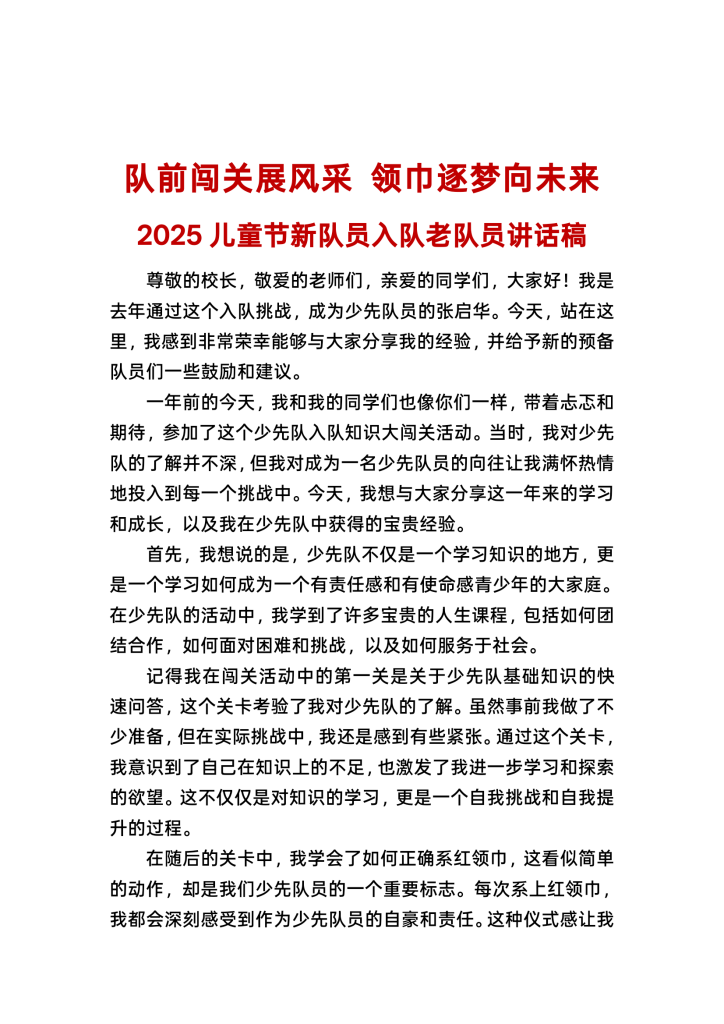 队前闯关展风采 领巾逐梦向未来

2025 儿童节新队员入队老队员讲话稿

尊敬的校长，敬爱的老师们，亲爱的同学们，大家好！我是去年通过这个入队挑战，成为少先队员的张启华。今天，站在这里，我感到非常荣幸能够与大家分享我的经验，并给予新的预备队员们一些鼓励和建议。

一年前的今天，我和我的同学们也像你们一样，带着忐忑和期待，参加了这个少先队入队知识大闯关活动。当时，我对少先队的了解并不深，但我对成为一名少先队员的向往让我满怀热情地投入到每一个挑战中。今天，我想与大家分享这一年来的学习和成长，以及我在少先队中获得的宝贵经验。

首先，我想说的是，少先队不仅是一个学习知识的地方，更是一个学习如何成为一个有责任感和有使命感青少年的大家庭。在少先队的活动中，我学到了许多宝贵的人生课程，包括如何团结合作，如何面对困难和挑战，以及如何服务于社会。

记得我在闯关活动中的第一关是关于少先队基础知识的快速问答，这个关卡考验了我对少先队的了解。虽然事前我做了不少准备，但在实际挑战中，我还是感到有些紧张。通过这个关卡，我意识到了自己在知识上的不足，也激发了我进一步学习和探索的欲望。这不仅仅是对知识的学习，更是一个自我挑战和自我提升的过程。

在随后的关卡中，我学会了如何正确系红领巾，这看似简单的动作，却是我们少先队员的一个重要标志。每次系上红领巾，我都会深刻感受到作为少先队员的自豪和责任。这种仪式感让我